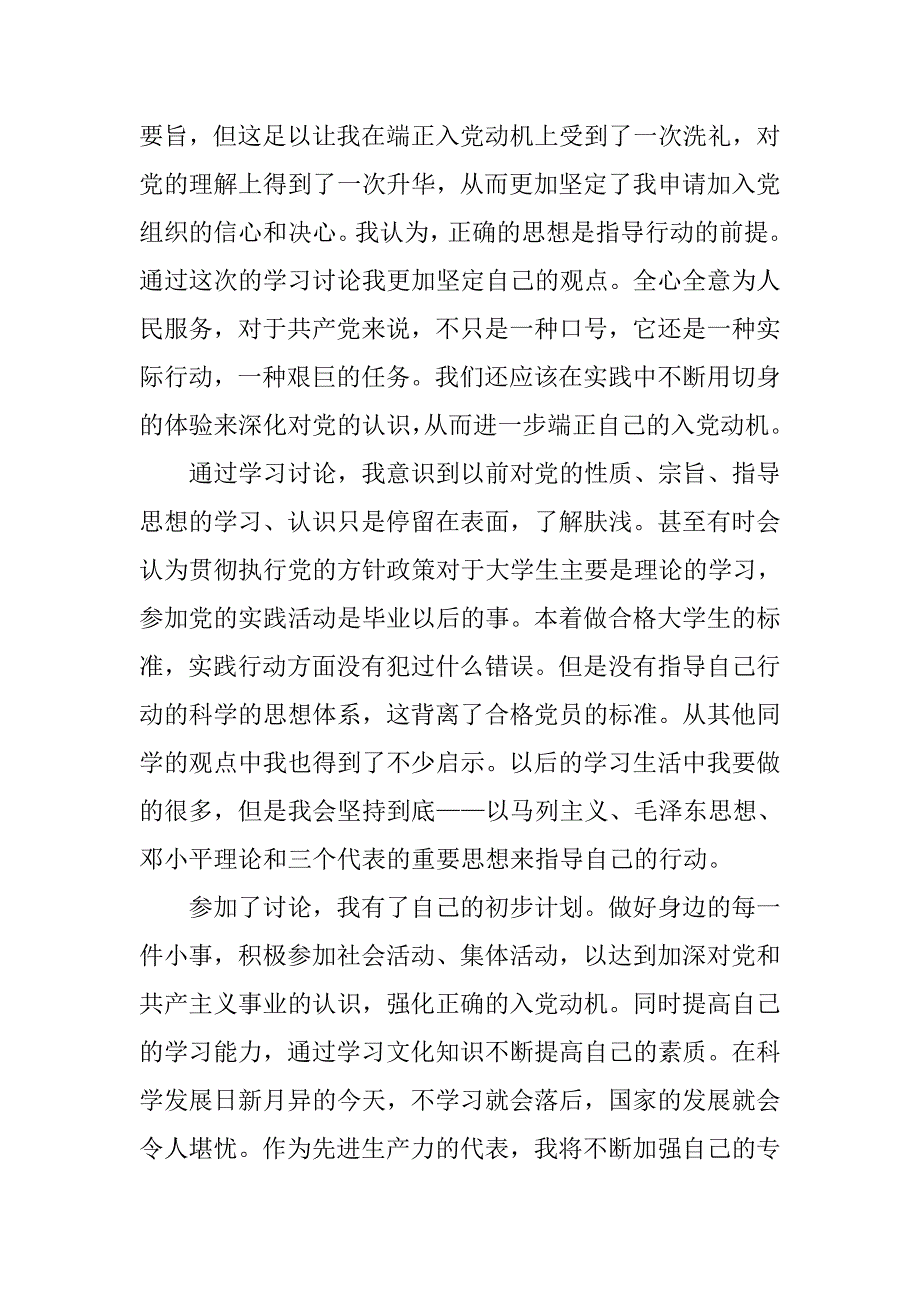 要旨，但这足以让我在端正入党动机上受到了一次洗礼，对党的理解上得到了一次升华，从而更加坚定了我申请加入党组织的信心和决心。我认为，正确的思想是指导行动的前提。通过这次的学习讨论我更加坚定自己的观点。全心全意为人民服务，对于共产党来说，不只是一种口号，它还是一种实际行动，一种艰巨的任务。我们还应该在实践中不断用切身的体验来深化对党的认识，从而进一步端正自己的入党动机。

通过学习讨论，我意识到以前对党的性质、宗旨、指导思想的学习、认识只是停留在表面，了解肤浅。甚至有时会认为贯彻执行党的方针政策对于大学生主要是理论的学习，参加党的实践活动是毕业以后的事。本着做合格大学生的标准，实践行动方面没有犯过什么错误。但是没有指导自己行动的科学的思想体系，这背离了合格党员的标准。从其他同学的观点中我也得到了不少启示。以后的学习生活中我要做的很多，但是我会坚持到底——以马列主义、毛泽东思想、邓小平理论和三个代表的重要思想来指导自己的行动。

参加了讨论，我有了自己的初步计划。做好身边的每一件小事，积极参加社会活动、集体活动，以达到加深对党和共产主义事业的认识，强化正确的入党动机。同时提高自己的学习能力，通过学习文化知识不断提高自己的素质。在科学发展日新月异的今天，不学习就会落后，国家的发展就会令人堪忧。作为先进生产力的代表，我将不断加强自己的专